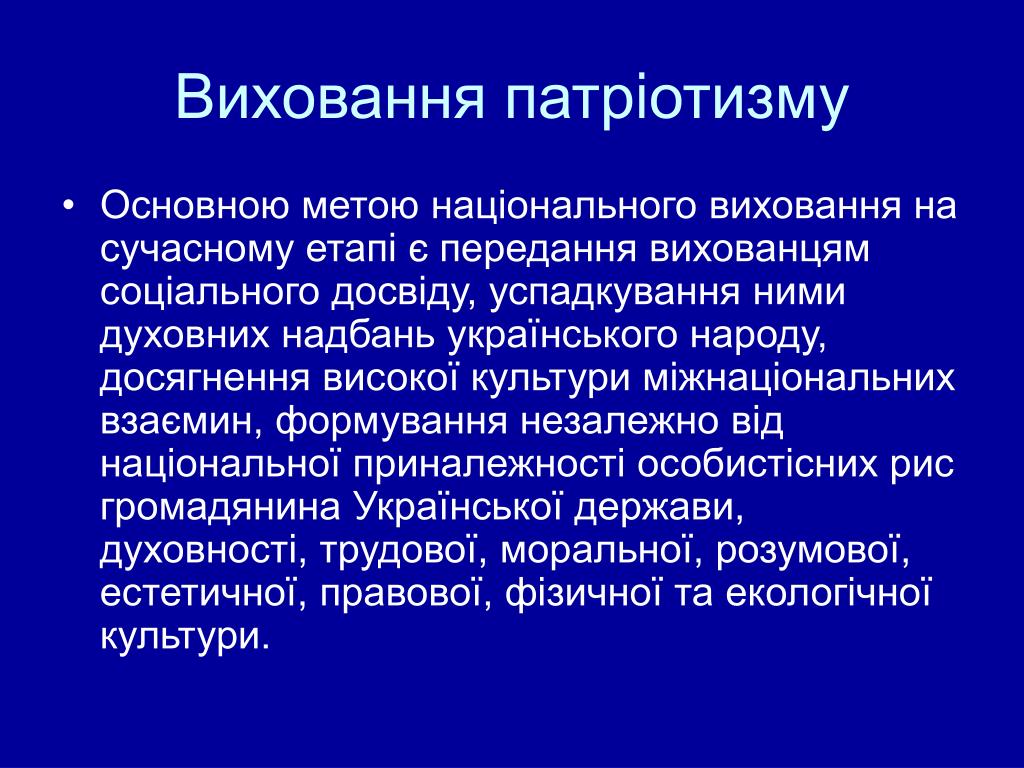 Виховання патріотизму

• Основною метою національного виховання на сучасному етапі є передання вихованцям соціального досвіду, успадкування ними духовних надбань українського народу, досягнення високої культури міжнаціональних взаємин, формування незалежно від національної приналежності особистісних рис громадянина Української держави, духовності, трудової, моральної, розумової, естетичної, правової, фізичної та екологічної культури.